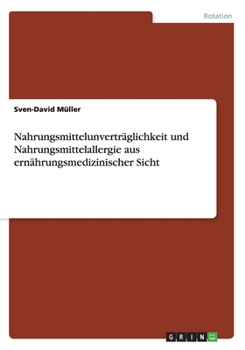 Rotation

Sven-David Müller

Nahrungsmittelunverträglichkeit und Nahrungsmittelallergie aus ernährungsmedizinischer Sicht

GRIN